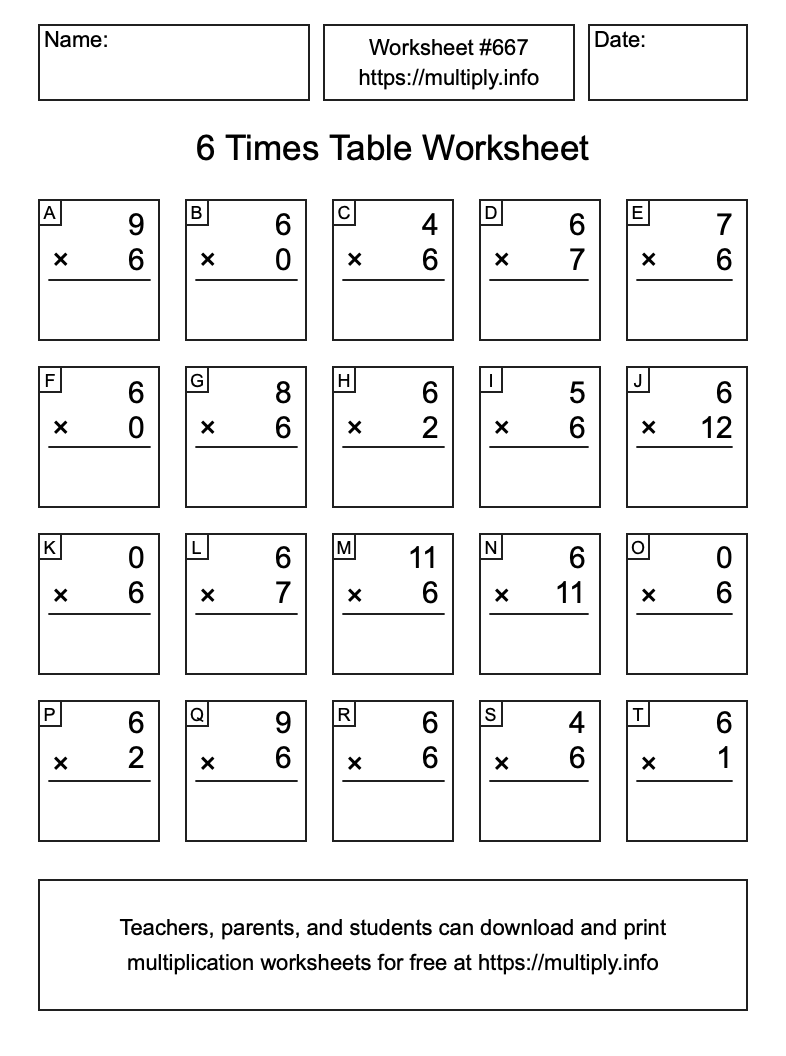 Name:

Worksheet #667
https://multiply.info

Date:

6 Times Table Worksheet

A
9
× 6

B
6
× 0

C
4
× 6

D
6
× 7

E
7
× 6

F
6
× 0

G
8
× 6

H
6
× 2

I
5
× 6

J
6
× 12

K
0
× 6

L
6
× 7

M
11
× 6

N
6
× 11

O
0
× 6

P
6
× 2

Q
9
× 6

R
6
× 6

S
4
× 6

T
6
× 1

Teachers, parents, and students can download and print multiplication worksheets for free at https://multiply.info